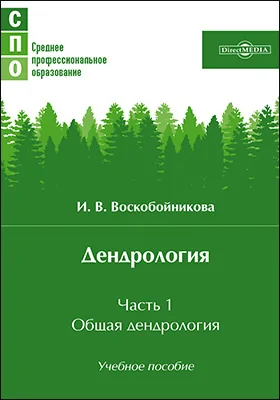 С
П
О

Среднее
профессиональное
образование

DirectMEDIA

И. В. Воскобойникова

Дендрология

Часть 1
Общая дендрология

Учебное пособие